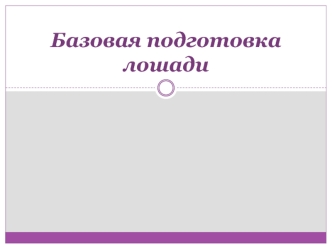 Базовая подготовка лошади